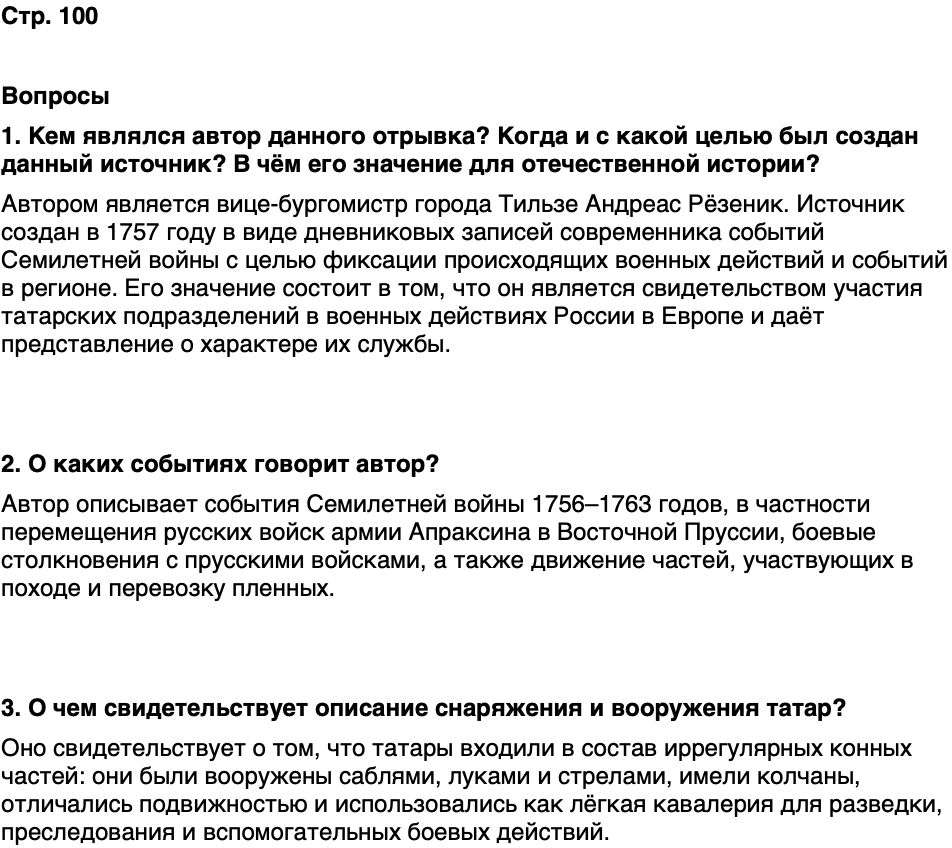 Стр. 100

Вопросы

1. Кем являлся автор данного отрывка? Когда и с какой целью был создан данный источник? В чём его значение для отечественной истории?

Автором является вице-бургомистр города Тильзе Андреас Рёзеник. Источник создан в 1757 году в виде дневниковых записей современника событий Семилетней войны с целью фиксации происходящих военных действий и событий в регионе. Его значение состоит в том, что он является свидетельством участия татарских подразделений в военных действиях России в Европе и даёт представление о характере их службы.

2. О каких событиях говорит автор?

Автор описывает события Семилетней войны 1756–1763 годов, в частности перемещения русских войск армии Апраксина в Восточной Пруссии, боевые столкновения с прусскими войсками, а также движение частей, участвующих в походе и перевозку пленных.

3. О чем свидетельствует описание снаряжения и вооружения татар?

Оно свидетельствует о том, что татары входили в состав иррегулярных конных частей: они были вооружены саблями, луками и стрелами, имели колчаны, отличались подвижностью и использовались как лёгкая кавалерия для разведки, преследования и вспомогательных боевых действий.